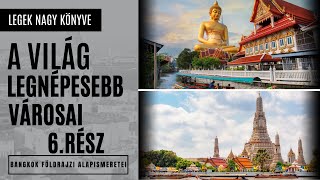 LEGEK NAGY KÖNYVE

A VILÁG LEGNÉPESEBB VÁROSAI 6.RÉSZ

BANGKOK FÖLDRAJZI ALAPISMERETEI